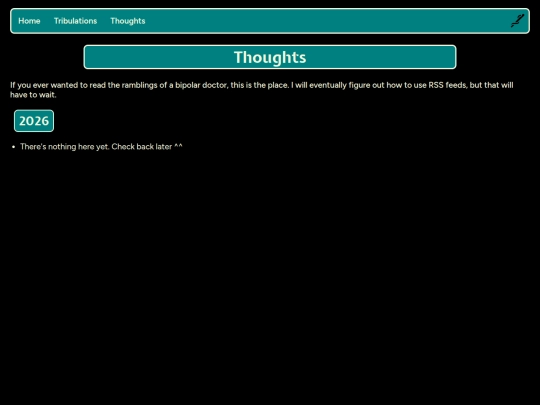 Home Tribulations Thoughts

Thoughts

If you ever wanted to read the ramblings of a bipolar doctor, this is the place. I will eventually figure out how to use RSS feeds, but that will have to wait.

2026

- There's nothing here yet. Check back later ^^